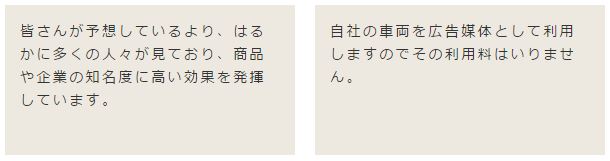 皆さんが予想しているより、はるかに多くの人々が見ており、商品や企業の知名度に高い効果を発揮しています。

自社の車両を広告媒体として利用しますのでその利用料はいりません。